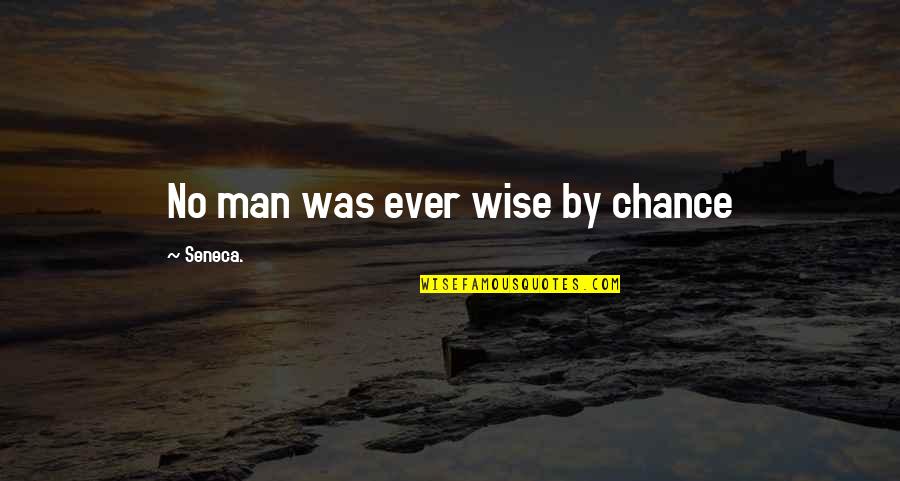 No man was ever wise by chance

~ Seneca.

WISEFAMOUSQUOTES.COM